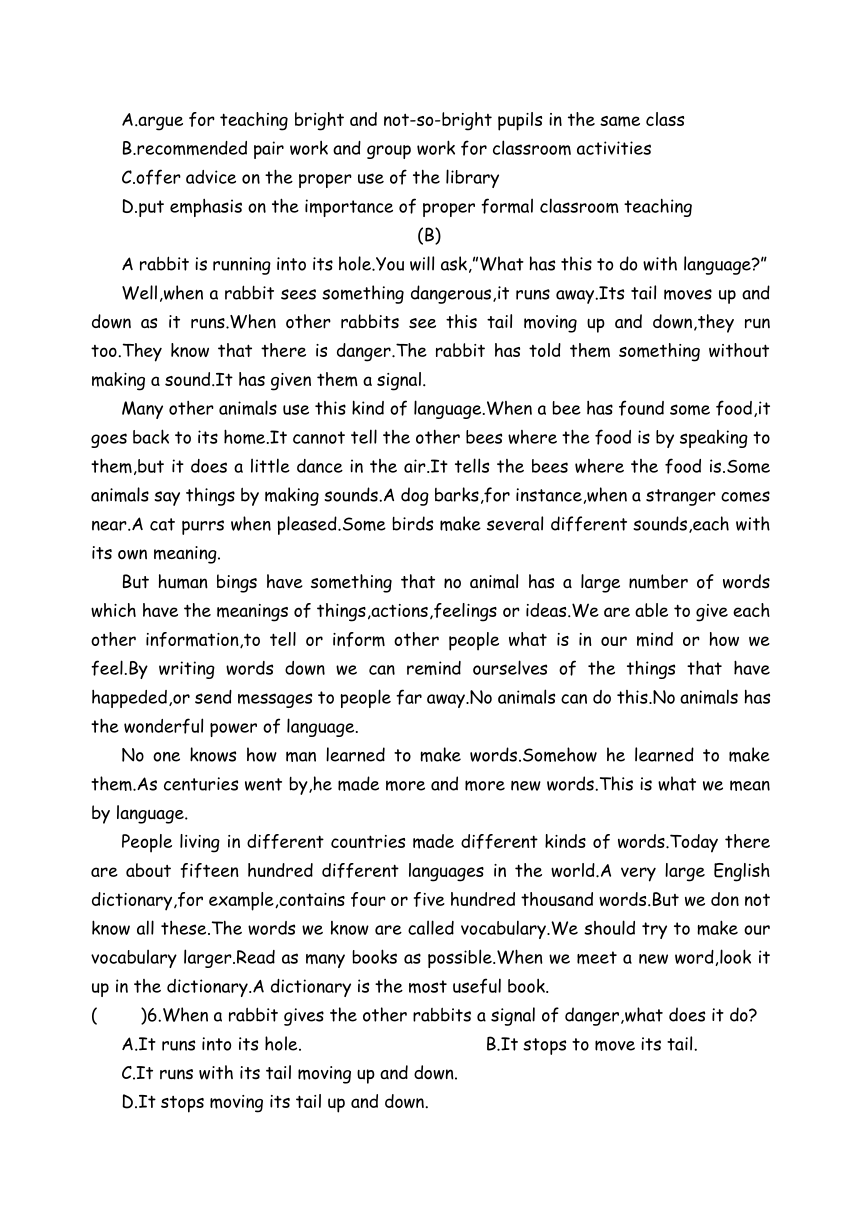 A.argue for teaching bright and not-so-bright pupils in the same class
B.recommended pair work and group work for classroom activities
C.offer advice on the proper use of the library
D.put emphasis on the importance of proper formal classroom teaching

(B)

A rabbit is running into its hole.You will ask,"What has this to do with language?"

Well,when a rabbit sees something dangerous,it runs away.Its tail moves up and down as it runs.When other rabbits see this tail moving up and down,they run too.They know that there is danger.The rabbit has told them something without making a sound.It has given them a signal.

Many other animals use this kind of language.When a bee has found some food,it goes back to its home.It cannot tell the other bees where the food is by speaking to them,but it does a little dance in the air.It tells the bees where the food is.Some animals say things by making sounds.A dog barks,for instance,when a stranger comes near.A cat purrs when pleased.Some birds make several different sounds,each with its own meaning.

But human bings have something that no animal has a large number of words which have the meanings of things,actions,feelings or ideas.We are able to give each other information,to tell or inform other people what is in our mind or how we feel.By writing words down we can remind ourselves of the things that have happeded,or send messages to people far away.No animals can do this.No animals has the wonderful power of language.

No one knows how man learned to make words.Somehow he learned to make them.As centuries went by,he made more and more new words.This is what we mean by language.

People living in different countries made different kinds of words.Today there are about fifteen hundred different languages in the world.A very large English dictionary,for example,contains four or five hundred thousand words.But we don not know all these.The words we know are called vocabulary.We should try to make our vocabulary larger.Read as many books as possible.When we meet a new word,look it up in the dictionary.A dictionary is the most useful book.

(    )6.When a rabbit gives the other rabbits a signal of danger,what does it do?
A.It runs into its hole.
B.It stops to move its tail.
C.It runs with its tail moving up and down.
D.It stops moving its tail up and down.